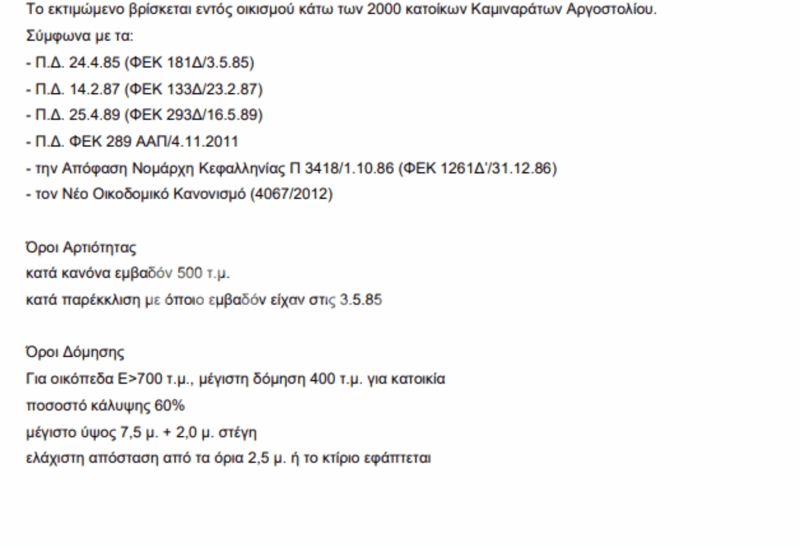 Το εκτιμώμενο βρίσκεται εντός οικισμού κάτω των 2000 κατοίκων Καμιναράτων Αργοστολίου.

Σύμφωνα με τα:
- Π.Δ. 24.4.85 (ΦΕΚ 181Δ/3.5.85)
- Π.Δ. 14.2.87 (ΦΕΚ 133Δ/23.2.87)
- Π.Δ. 25.4.89 (ΦΕΚ 293Δ/16.5.89)
- Π.Δ. ΦΕΚ 289 ΑΑΠ/4.11.2011
- την Απόφαση Νομάρχη Κεφαλληνίας Π 3418/1.10.86 (ΦΕΚ 1261Δ'/31.12.86)
- τον Νέο Οικοδομικό Κανονισμό (4067/2012)

Όροι Αρτιότητας
κατά κανόνα εμβαδόν 500 τ.μ.
κατά παρέκκλιση με όποιο εμβαδόν είχαν στις 3.5.85

Όροι Δόμησης
Για οικόπεδα Ε>700 τ.μ., μέγιστη δόμηση 400 τ.μ. για κατοικία
ποσοστό κάλυψης 60%
μέγιστο ύψος 7,5 μ. + 2,0 μ. στέγη
ελάχιστη απόσταση από τα όρια 2,5 μ. ή το κτίριο εφάπτεται